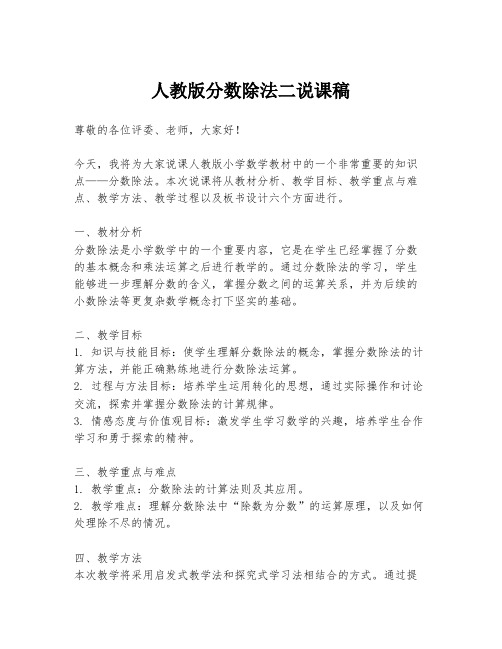 人教版分数除法二说课稿

尊敬的各位评委、老师，大家好！

今天，我将为大家说课人教版小学数学教材中的一个非常重要的知识点——分数除法。本次说课将从教材分析、教学目标、教学重点与难点、教学方法、教学过程以及板书设计六个方面进行。

一、教材分析
分数除法是小学数学中的一个重要内容，它是在学生已经掌握了分数的基本概念和乘法运算之后进行教学的。通过分数除法的学习，学生能够进一步理解分数的含义，掌握分数之间的运算关系，并为后续的小数除法等更复杂数学概念打下坚实的基础。

二、教学目标
1. 知识与技能目标：使学生理解分数除法的概念，掌握分数除法的计算方法，并能正确熟练地进行分数除法运算。
2. 过程与方法目标：培养学生运用转化的思想，通过实际操作和讨论交流，探索并掌握分数除法的计算规律。
3. 情感态度与价值观目标：激发学生学习数学的兴趣，培养学生合作学习和勇于探索的精神。

三、教学重点与难点
1. 教学重点：分数除法的计算法则及其应用。
2. 教学难点：理解分数除法中“除数为分数”的运算原理，以及如何处理除不尽的情况。

四、教学方法
本次教学将采用启发式教学法和探究式学习法相结合的方式。通过提